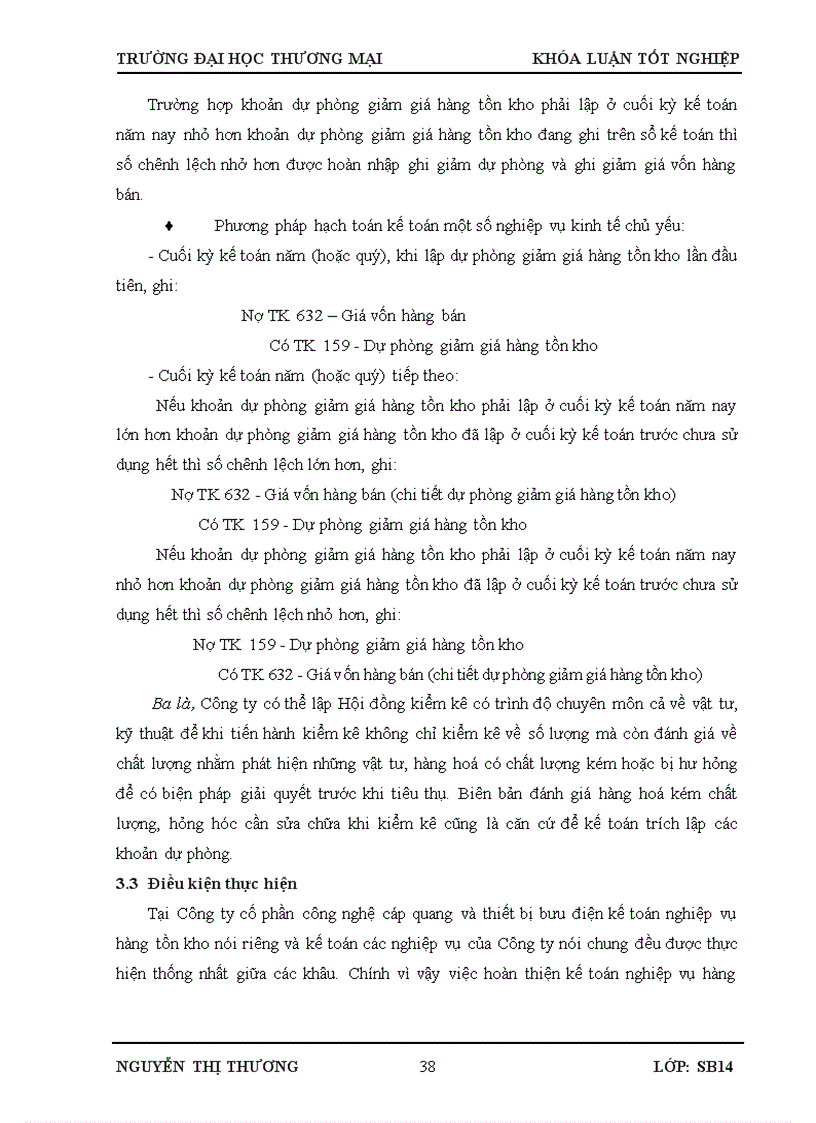 TRƯỜNG ĐẠI HỌC THƯƠNG MẠI KHÓA LUẬN TỐT NGHIỆP

Trường hợp khoản dự phòng giảm giá hàng tồn kho phải lập ở cuối kỳ kế toán năm nay nhỏ hơn khoản dự phòng giảm giá hàng tồn kho đang ghi trên sổ kế toán thì số chênh lệch nhỏ hơn được hoàn nhập ghi giảm dự phòng và ghi giảm giá vốn hàng bán.

♦ Phương pháp hạch toán kế toán một số nghiệp vụ kinh tế chủ yếu:

- Cuối kỳ kế toán năm (hoặc quý), khi lập dự phòng giảm giá hàng tồn kho lần đầu tiên, ghi:

Nợ TK 632 – Giá vốn hàng bán

Có TK 159 - Dự phòng giảm giá hàng tồn kho

- Cuối kỳ kế toán năm (hoặc quý) tiếp theo:

Nếu khoản dự phòng giảm giá hàng tồn kho phải lập ở cuối kỳ kế toán năm nay lớn hơn khoản dự phòng giảm giá hàng tồn kho đã lập ở cuối kỳ kế toán trước chưa sử dụng hết thì số chênh lệch lớn hơn, ghi:

Nợ TK 632 - Giá vốn hàng bán (chi tiết dự phòng giảm giá hàng tồn kho)

Có TK 159 - Dự phòng giảm giá hàng tồn kho

Nếu khoản dự phòng giảm giá hàng tồn kho phải lập ở cuối kỳ kế toán năm nay nhỏ hơn khoản dự phòng giảm giá hàng tồn kho đã lập ở cuối kỳ kế toán trước chưa sử dụng hết thì số chênh lệch nhỏ hơn, ghi:

Nợ TK 159 - Dự phòng giảm giá hàng tồn kho

Có TK 632 - Giá vốn hàng bán (chi tiết dự phòng giảm giá hàng tồn kho)

Ba là, Công ty có thể lập Hội đồng kiểm kê có trình độ chuyên môn cả về vật tư, kỹ thuật để khi tiến hành kiểm kê không chỉ kiểm kê về số lượng mà còn đánh giá về chất lượng nhằm phát hiện những vật tư, hàng hoá có chất lượng kém hoặc bị hư hỏng để có biện pháp giải quyết trước khi tiêu thụ. Biên bản đánh giá hàng hoá kém chất lượng, hỏng hóc cần sửa chữa khi kiểm kê cũng là căn cứ để kế toán trích lập các khoản dự phòng.

3.3 Điều kiện thực hiện

Tại Công ty cổ phần công nghệ cáp quang và thiết bị bưu điện kế toán nghiệp vụ hàng tồn kho nói riêng và kế toán các nghiệp vụ của Công ty nói chung đều được thực hiện thống nhất giữa các khâu. Chính vì vậy việc hoàn thiện kế toán nghiệp vụ hàng

NGUYỄN THỊ THƯƠNG 38 LỚP: SB14